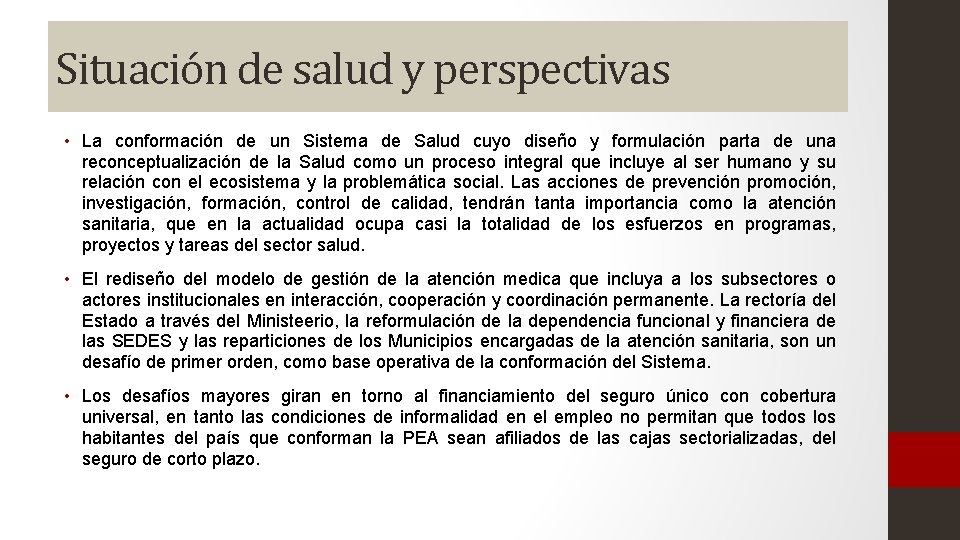 Situación de salud y perspectivas

• La conformación de un Sistema de Salud cuyo diseño y formulación parta de una reconceptualización de la Salud como un proceso integral que incluye al ser humano y su relación con el ecosistema y la problemática social. Las acciones de prevención promoción, investigación, formación, control de calidad, tendrán tanta importancia como la atención sanitaria, que en la actualidad ocupa casi la totalidad de los esfuerzos en programas, proyectos y tareas del sector salud.

• El rediseño del modelo de gestión de la atención medica que incluya a los subsectores o actores institucionales en interacción, cooperación y coordinación permanente. La rectoría del Estado a través del Ministeerio, la reformulación de la dependencia funcional y financiera de las SEDES y las reparticiones de los Municipios encargadas de la atención sanitaria, son un desafío de primer orden, como base operativa de la conformación del Sistema.

• Los desafíos mayores giran en torno al financiamiento del seguro único con cobertura universal, en tanto las condiciones de informalidad en el empleo no permitan que todos los habitantes del país que conforman la PEA sean afiliados de las cajas sectorializadas, del seguro de corto plazo.